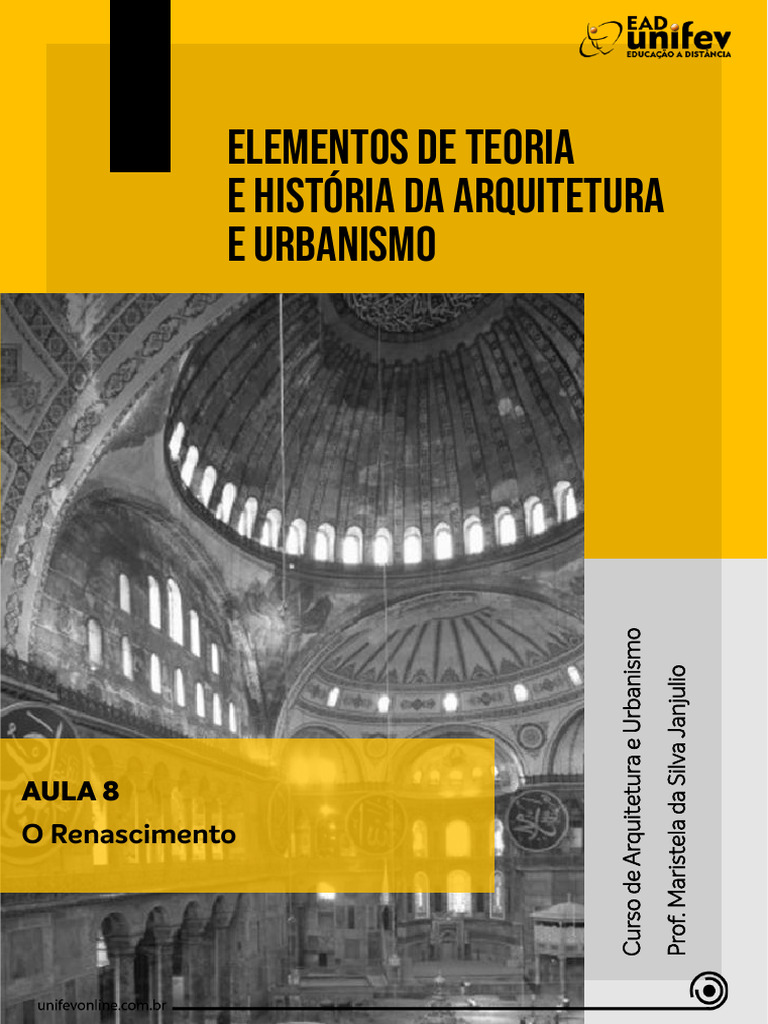 EAD unifev
EDUCAÇÃO A DISTÂNCIA

ELEMENTOS DE TEORIA E HISTÓRIA DA ARQUITETURA E URBANISMO

AULA 8
O Renascimento

Curso de Arquitetura e Urbanismo
Prof. Maristela da Silva Janjulio

unifevonline.com.br